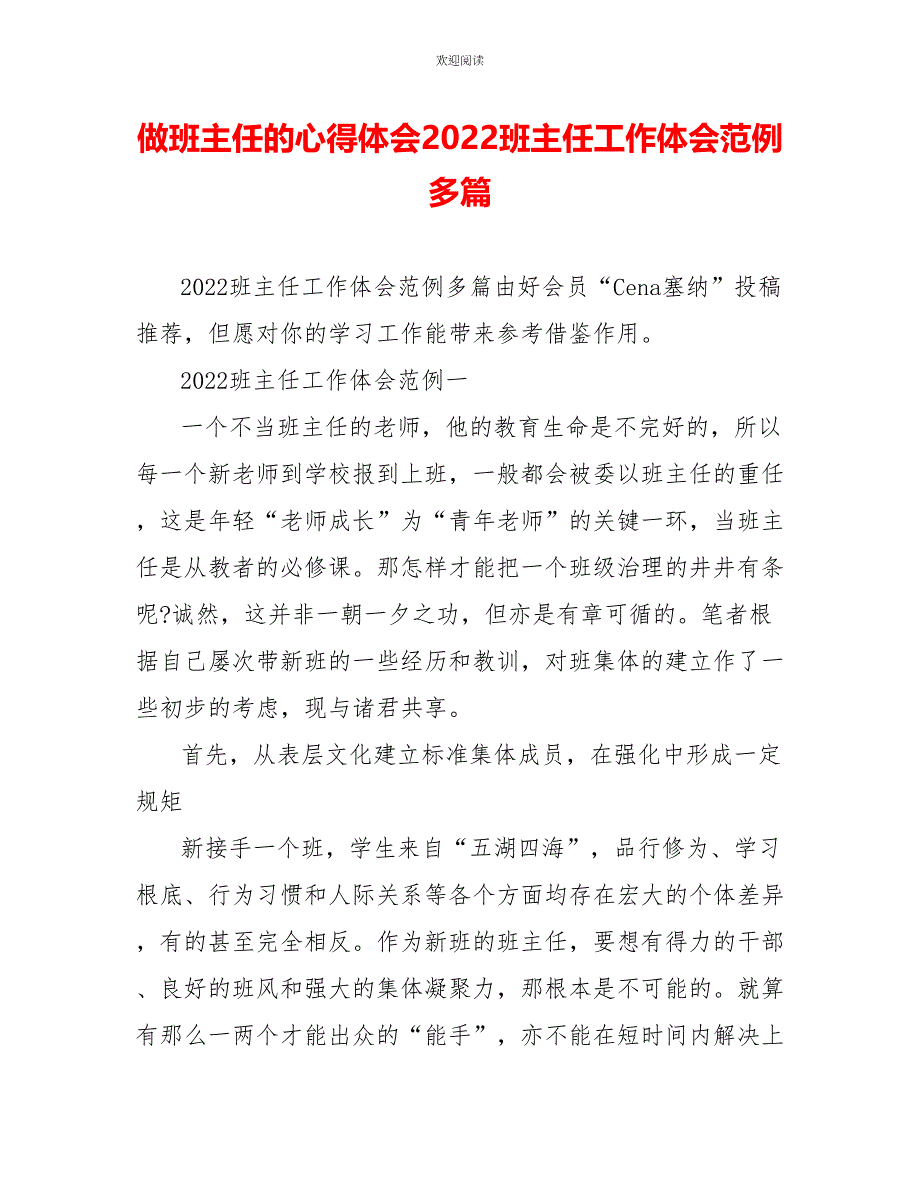 欢迎阅读

做班主任的心得体会2022班主任工作体会范例多篇

2022班主任工作体会范例多篇由好会员“Cena塞纳”投稿推荐，但愿对你的学习工作能带来参考借鉴作用。

2022班主任工作体会范例一

一个不当班主任的老师，他的教育生命是不完好的，所以每一个新老师到学校报到上班，一般都会被委以班主任的重任，这是年轻“老师成长”为“青年老师”的关键一环，当班主任是从教者的必修课。那怎样才能把一个班级治理的井井有条呢?诚然，这并非一朝一夕之功，但亦是有章可循的。笔者根据自己屡次带新班的一些经历和教训，对班集体的建立作了一些初步的考虑，现与诸君共享。

首先，从表层文化建立标准集体成员，在强化中形成一定规矩

新接手一个班，学生来自“五湖四海”，品行修为、学习根底、行为习惯和人际关系等各个方面均存在宏大的个体差异，有的甚至完全相反。作为新班的班主任，要想有得力的干部、良好的班风和强大的集体凝聚力，那根本是不可能的。就算有那么一两个才能出众的“能手”，亦不能在短时间内解决上